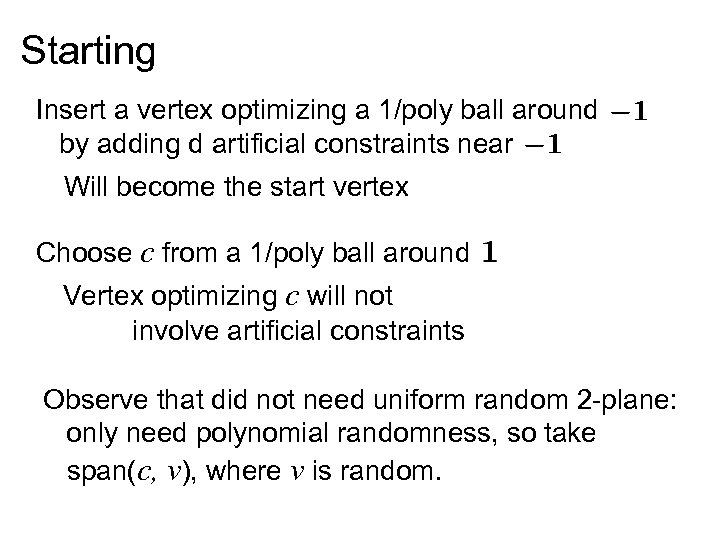 Starting

Insert a vertex optimizing a 1/poly ball around $-\mathbf{1}$ by adding d artificial constraints near $-\mathbf{1}$

Will become the start vertex

Choose $c$ from a 1/poly ball around $\mathbf{1}$

Vertex optimizing $c$ will not involve artificial constraints

Observe that did not need uniform random 2-plane: only need polynomial randomness, so take span($c$, $v$), where $v$ is random.